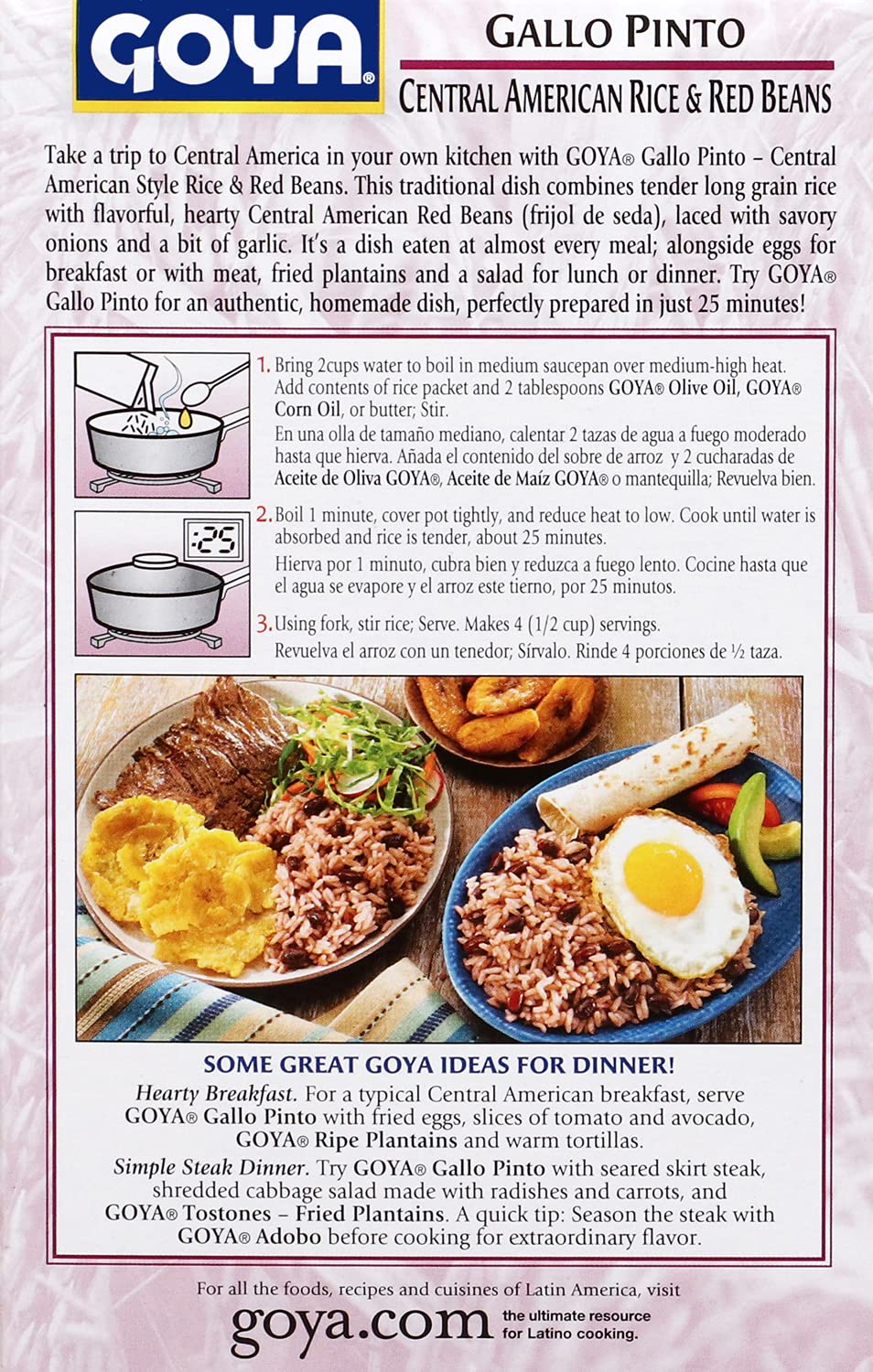 GOYA®

GALLO PINTO
CENTRAL AMERICAN RICE & RED BEANS

Take a trip to Central America in your own kitchen with GOYA® Gallo Pinto – Central American Style Rice & Red Beans. This traditional dish combines tender long grain rice with flavorful, hearty Central American Red Beans (frijol de seda), laced with savory onions and a bit of garlic. It's a dish eaten at almost every meal; alongside eggs for breakfast or with meat, fried plantains and a salad for lunch or dinner. Try GOYA® Gallo Pinto for an authentic, homemade dish, perfectly prepared in just 25 minutes!

1. Bring 2cups water to boil in medium saucepan over medium-high heat. Add contents of rice packet and 2 tablespoons GOYA® Olive Oil, GOYA® Corn Oil, or butter; Stir.
En una olla de tamaño mediano, calentar 2 tazas de agua a fuego moderado hasta que hierva. Añada el contenido del sobre de arroz y 2 cucharadas de Aceite de Oliva GOYA®, Aceite de Maíz GOYA® o mantequilla; Revuelva bien.

:25

2. Boil 1 minute, cover pot tightly, and reduce heat to low. Cook until water is absorbed and rice is tender, about 25 minutes.
Hierva por 1 minuto, cubra bien y reduzca a fuego lento. Cocine hasta que el agua se evapore y el arroz este tierno, por 25 minutos.

3. Using fork, stir rice; Serve. Makes 4 (1/2 cup) servings.
Revuelva el arroz con un tenedor; Sírvalo. Rinde 4 porciones de ½ taza.

SOME GREAT GOYA IDEAS FOR DINNER!
Hearty Breakfast. For a typical Central American breakfast, serve GOYA® Gallo Pinto with fried eggs, slices of tomato and avocado, GOYA® Ripe Plantains and warm tortillas.
Simple Steak Dinner. Try GOYA® Gallo Pinto with seared skirt steak, shredded cabbage salad made with radishes and carrots, and GOYA® Tostones – Fried Plantains. A quick tip: Season the steak with GOYA® Adobo before cooking for extraordinary flavor.

For all the foods, recipes and cuisines of Latin America, visit
goya.com the ultimate resource for Latino cooking.